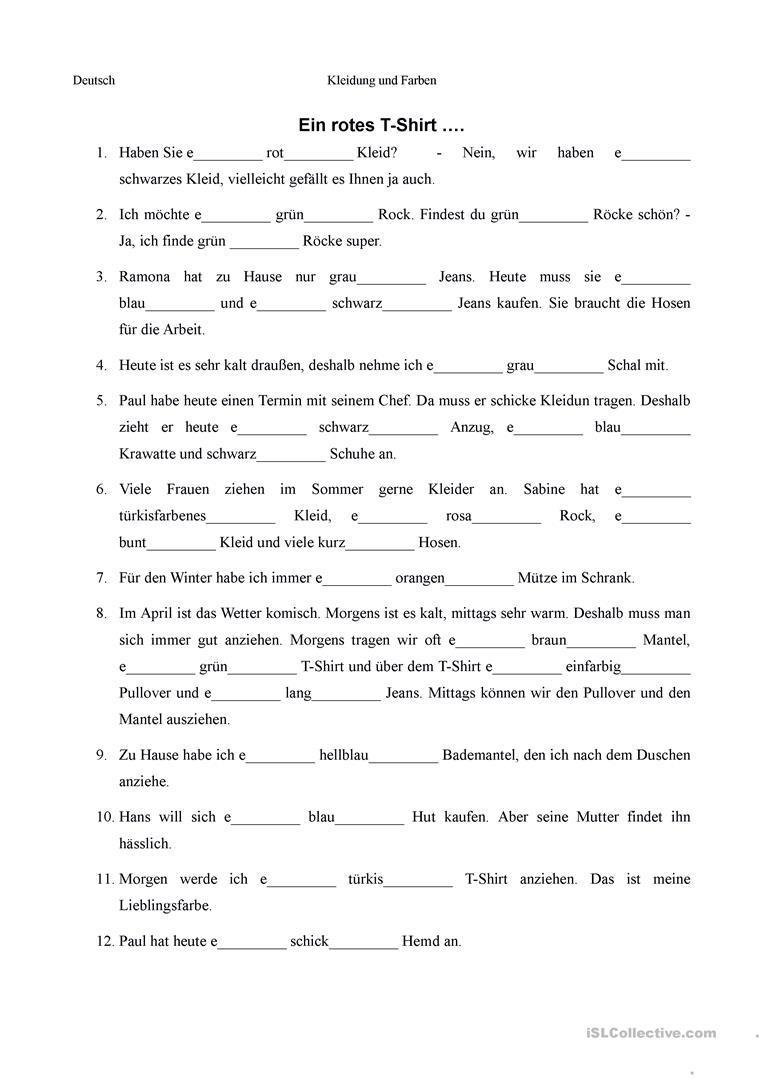 Deutsch Kleidung und Farben

Ein rotes T-Shirt ….

1. Haben Sie e_________ rot_________ Kleid? - Nein, wir haben e_________ schwarzes Kleid, vielleicht gefällt es Ihnen ja auch.

2. Ich möchte e_________ grün_________ Rock. Findest du grün_________ Röcke schön? - Ja, ich finde grün _________ Röcke super.

3. Ramona hat zu Hause nur grau_________ Jeans. Heute muss sie e_________ blau_________ und e_________ schwarz_________ Jeans kaufen. Sie braucht die Hosen für die Arbeit.

4. Heute ist es sehr kalt draußen, deshalb nehme ich e_________ grau_________ Schal mit.

5. Paul habe heute einen Termin mit seinem Chef. Da muss er schicke Kleidun tragen. Deshalb zieht er heute e_________ schwarz_________ Anzug, e_________ blau_________ Krawatte und schwarz_________ Schuhe an.

6. Viele Frauen ziehen im Sommer gerne Kleider an. Sabine hat e_________ türkisfarbenes_________ Kleid, e_________ rosa_________ Rock, e_________ bunt_________ Kleid und viele kurz_________ Hosen.

7. Für den Winter habe ich immer e_________ orangen_________ Mütze im Schrank.

8. Im April ist das Wetter komisch. Morgens ist es kalt, mittags sehr warm. Deshalb muss man sich immer gut anziehen. Morgens tragen wir oft e_________ braun_________ Mantel, e_________ grün_________ T-Shirt und über dem T-Shirt e_________ einfarbig_________ Pullover und e_________ lang_________ Jeans. Mittags können wir den Pullover und den Mantel ausziehen.

9. Zu Hause habe ich e_________ hellblau_________ Bademantel, den ich nach dem Duschen anziehe.

10. Hans will sich e_________ blau_________ Hut kaufen. Aber seine Mutter findet ihn hässlich.

11. Morgen werde ich e_________ türkis_________ T-Shirt anziehen. Das ist meine Lieblingsfarbe.

12. Paul hat heute e_________ schick_________ Hemd an.

iSLCollective.com